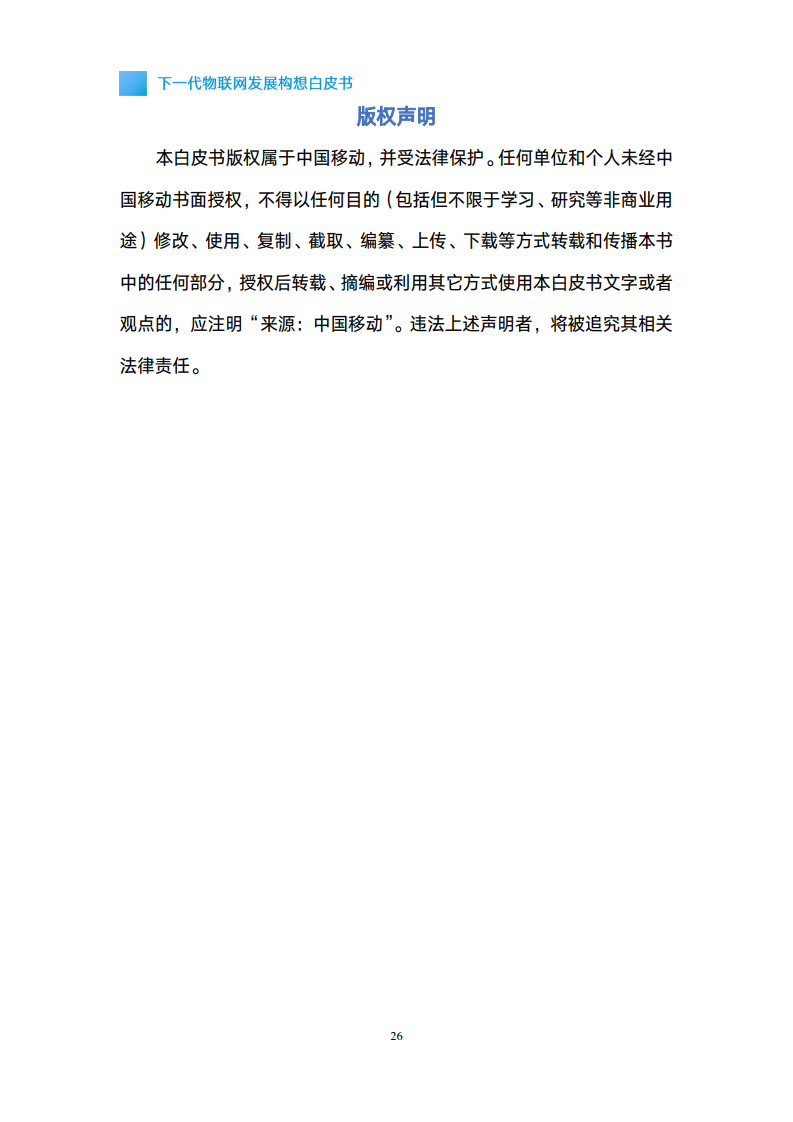 下一代物联网发展构想白皮书

版权声明

本白皮书版权属于中国移动，并受法律保护。任何单位和个人未经中国移动书面授权，不得以任何目的（包括但不限于学习、研究等非商业用途）修改、使用、复制、截取、编纂、上传、下载等方式转载和传播本书中的任何部分，授权后转载、摘编或利用其它方式使用本白皮书文字或者观点的，应注明“来源：中国移动”。违法上述声明者，将被追究其相关法律责任。

26